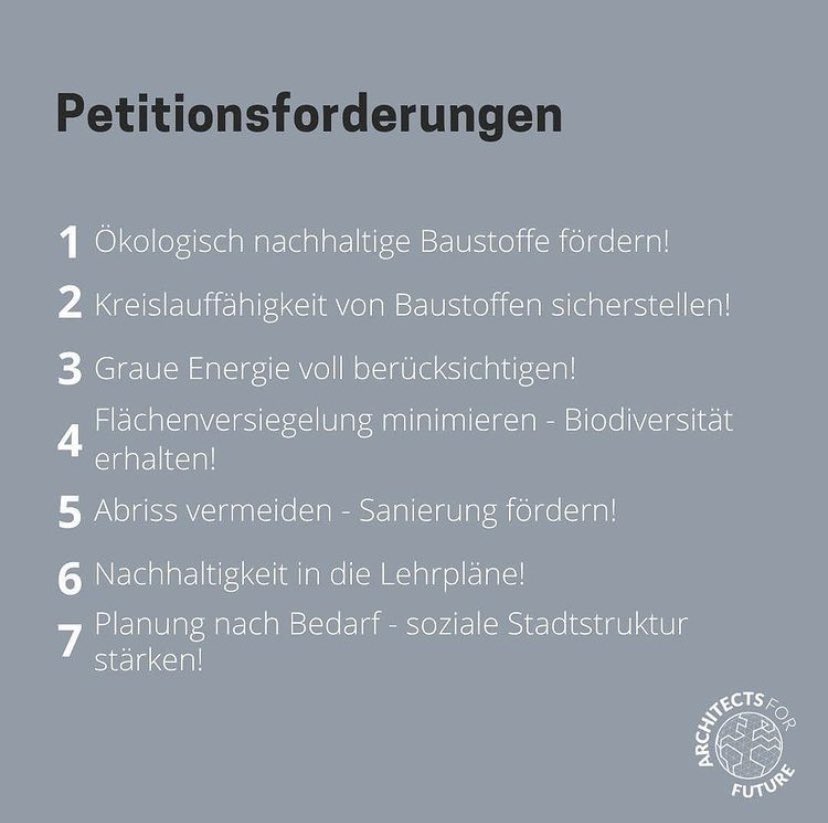 Petitionsforderungen

1 Ökologisch nachhaltige Baustoffe fördern!

2 Kreislauffähigkeit von Baustoffen sicherstellen!

3 Graue Energie voll berücksichtigen!

4 Flächenversiegelung minimieren - Biodiversität erhalten!

5 Abriss vermeiden - Sanierung fördern!

6 Nachhaltigkeit in die Lehrpläne!

7 Planung nach Bedarf - soziale Stadtstruktur stärken!

ARCHITECTS FOR FUTURE